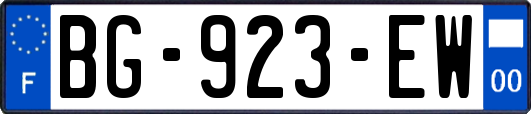 F

BG-923-EW

00